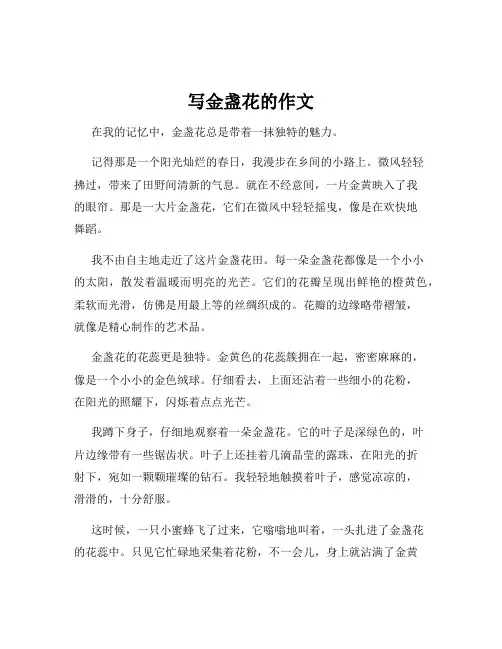 写金盏花的作文

在我的记忆中，金盏花总是带着一抹独特的魅力。

记得那是一个阳光灿烂的春日，我漫步在乡间的小路上。微风轻轻拂过，带来了田野间清新的气息。就在不经意间，一片金黄映入了我的眼帘。那是一大片金盏花，它们在微风中轻轻摇曳，像是在欢快地舞蹈。

我不由自主地走近了这片金盏花田。每一朵金盏花都像是一个小小的太阳，散发着温暖而明亮的光芒。它们的花瓣呈现出鲜艳的橙黄色，柔软而光滑，仿佛是用最上等的丝绸织成的。花瓣的边缘略带褶皱，就像是精心制作的艺术品。

金盏花的花蕊更是独特。金黄色的花蕊簇拥在一起，密密麻麻的，像是一个小小的金色绒球。仔细看去，上面还沾着一些细小的花粉，在阳光的照耀下，闪烁着点点光芒。

我蹲下身子，仔细地观察着一朵金盏花。它的叶子是深绿色的，叶片边缘带有一些锯齿状。叶子上还挂着几滴晶莹的露珠，在阳光的折射下，宛如一颗颗璀璨的钻石。我轻轻地触摸着叶子，感觉凉凉的，滑滑的，十分舒服。

这时候，一只小蜜蜂飞了过来，它嗡嗡地叫着，一头扎进了金盏花的花蕊中。只见它忙碌地采集着花粉，不一会儿，身上就沾满了金黄